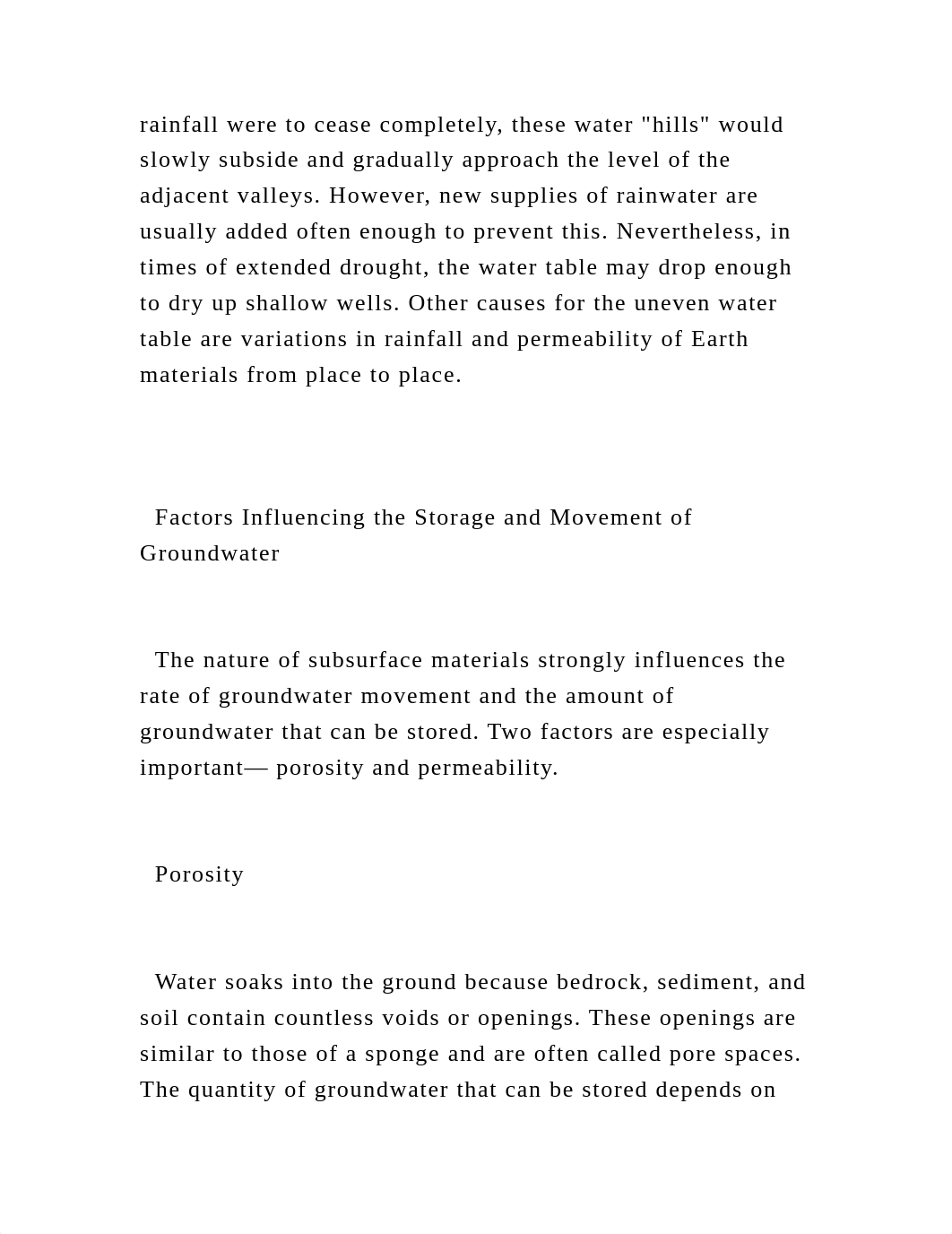 rainfall were to cease completely, these water "hills" would slowly subside and gradually approach the level of the adjacent valleys. However, new supplies of rainwater are usually added often enough to prevent this. Nevertheless, in times of extended drought, the water table may drop enough to dry up shallow wells. Other causes for the uneven water table are variations in rainfall and permeability of Earth materials from place to place.

Factors Influencing the Storage and Movement of Groundwater

The nature of subsurface materials strongly influences the rate of groundwater movement and the amount of groundwater that can be stored. Two factors are especially important— porosity and permeability.

Porosity

Water soaks into the ground because bedrock, sediment, and soil contain countless voids or openings. These openings are similar to those of a sponge and are often called pore spaces. The quantity of groundwater that can be stored depends on